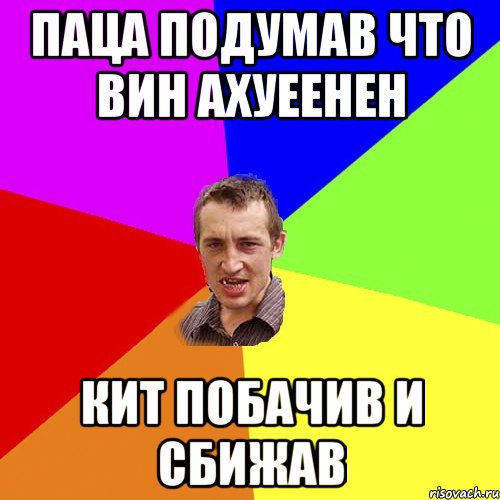 ПАЦА ПОДУМАВ ЧТО ВИН АХУЕЕНЕН

КИТ ПОБАЧИВ И СБИЖАВ

risovach.ru